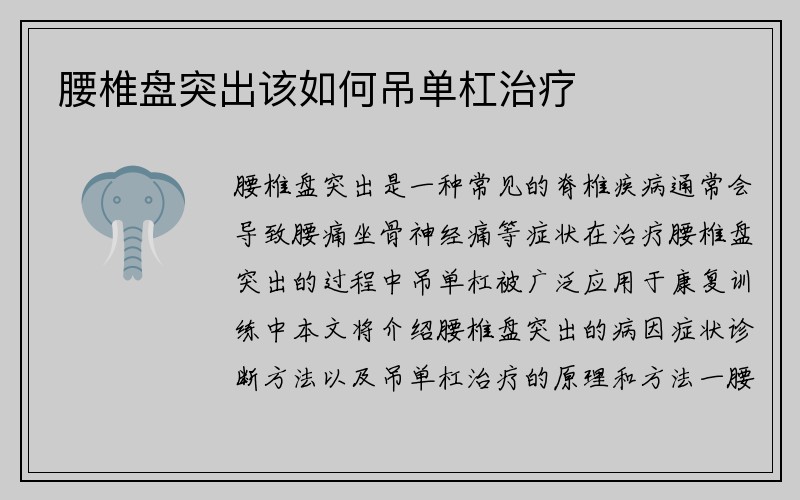 腰椎盘突出该如何吊单杠治疗

腰椎盘突出是一种常见的脊椎疾病通常会导致腰痛坐骨神经痛等症状在治疗腰椎盘突出的过程中吊单杠被广泛应用于康复训练中本文将介绍腰椎盘突出的病因症状诊断方法以及吊单杠治疗的原理和方法一腰